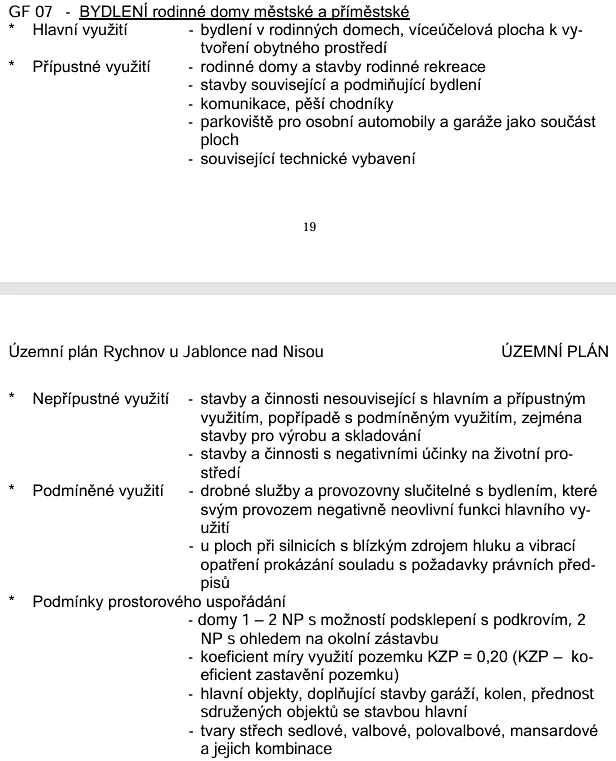 GF 07 - BYDLENÍ rodinné domy městské a příměstské
* Hlavní využití - bydlení v rodinných domech, víceúčelová plocha k vytvoření obytného prostředí
* Přípustné využití - rodinné domy a stavby rodinné rekreace
- stavby související a podmiňující bydlení
- komunikace, pěší chodníky
- parkoviště pro osobní automobily a garáže jako součást ploch
- související technické vybavení

19

Územní plán Rychnov u Jablonce nad Nisou ÚZEMNÍ PLÁN

* Nepřípustné využití - stavby a činnosti nesouvisející s hlavním a přípustným využitím, popřípadě s podmíněným využitím, zejména stavby pro výrobu a skladování
- stavby a činnosti s negativními účinky na životní prostředí
* Podmíněné využití - drobné služby a provozovny slučitelné s bydlením, které svým provozem negativně neovlivní funkci hlavního využití
- u ploch při silnicích s blízkým zdrojem hluku a vibrací opatření prokázání souladu s požadavky právních předpisů
* Podmínky prostorového uspořádání
- domy 1 – 2 NP s možností podsklepení s podkrovím, 2 NP s ohledem na okolní zástavbu
- koeficient míry využití pozemku KZP = 0,20 (KZP – koeficient zastavění pozemku)
- hlavní objekty, doplňující stavby garáží, kolen, přednost sdružených objektů se stavbou hlavní
- tvary střech sedlové, valbové, polovalbové, mansardové a jejich kombinace